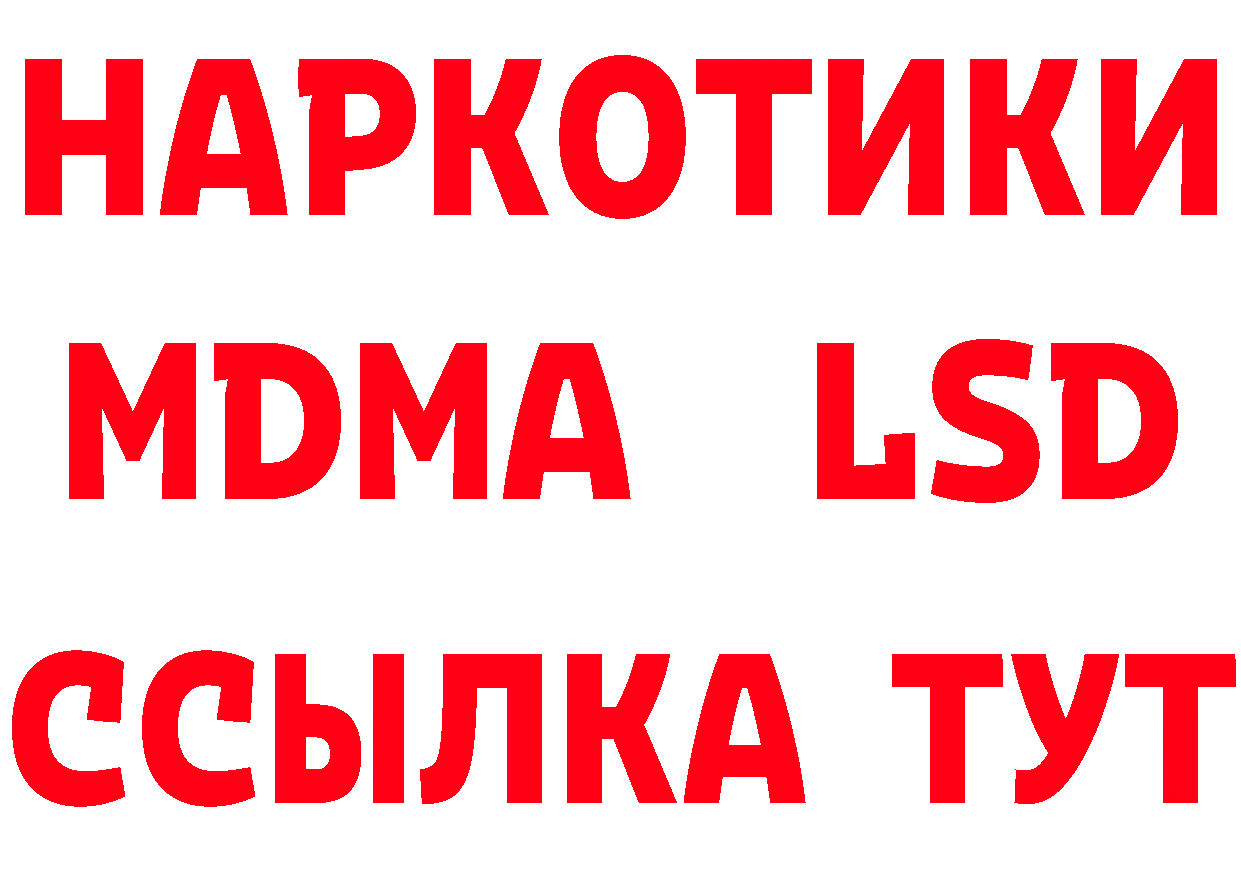 НАРКОТИКИ
MDMA LSD
ССЫЛКА ТУТ